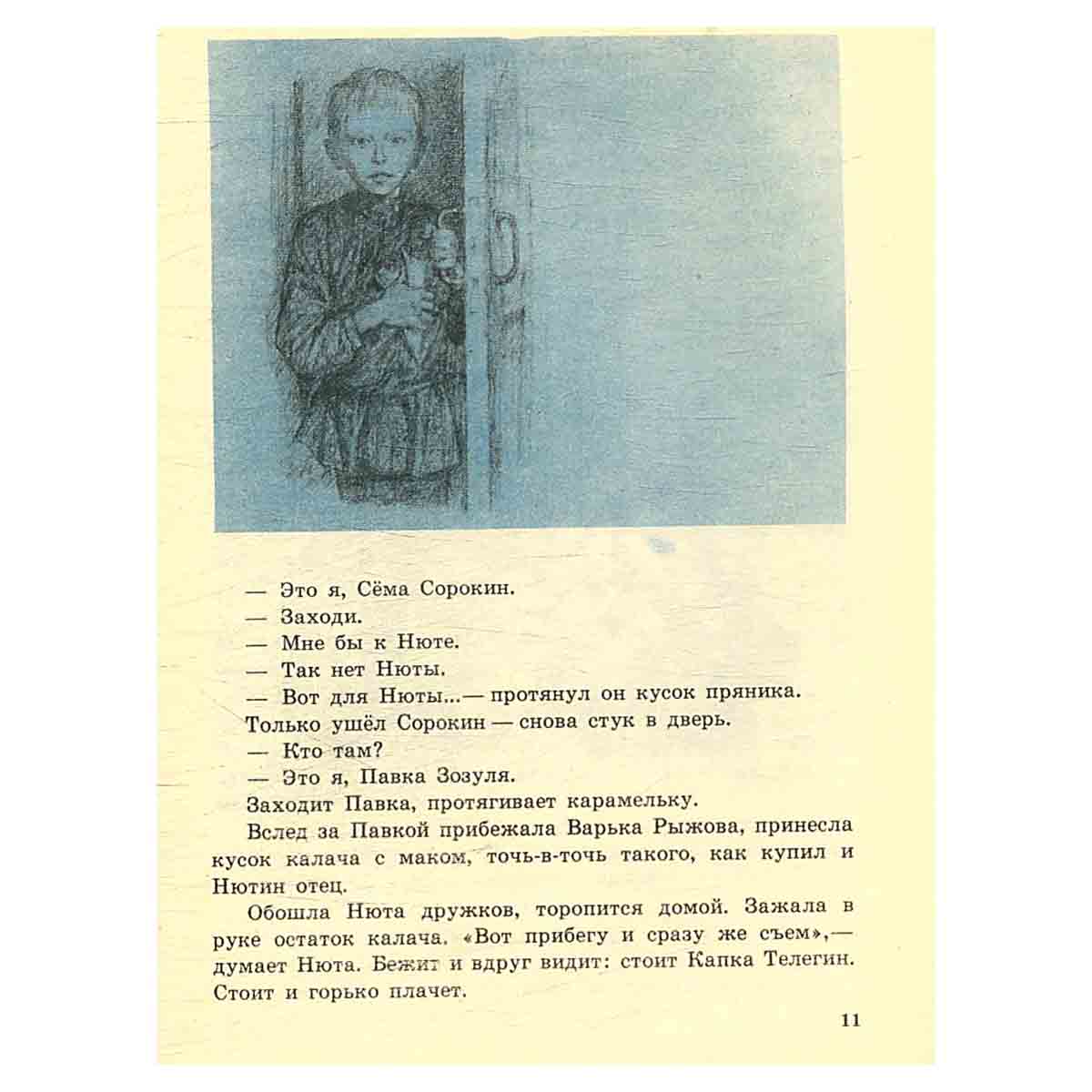 — Это я, Сёма Сорокин.

— Заходи.

— Мне бы к Нюте.

— Так нет Нюты.

— Вот для Нюты...— протянул он кусок пряника.

Только ушёл Сорокин — снова стук в дверь.

— Кто там?

— Это я, Павка Зозуля.

Заходит Павка, протягивает карамельку.

Вслед за Павкой прибежала Варька Рыжова, принесла кусок калача с маком, точь-в-точь такого, как купил и Нютин отец.

Обошла Нюта дружков, торопится домой. Зажала в руке остаток калача. «Вот прибегу и сразу же съем»,— думает Нюта. Бежит и вдруг видит: стоит Капка Телегин. Стоит и горько плачет.

11